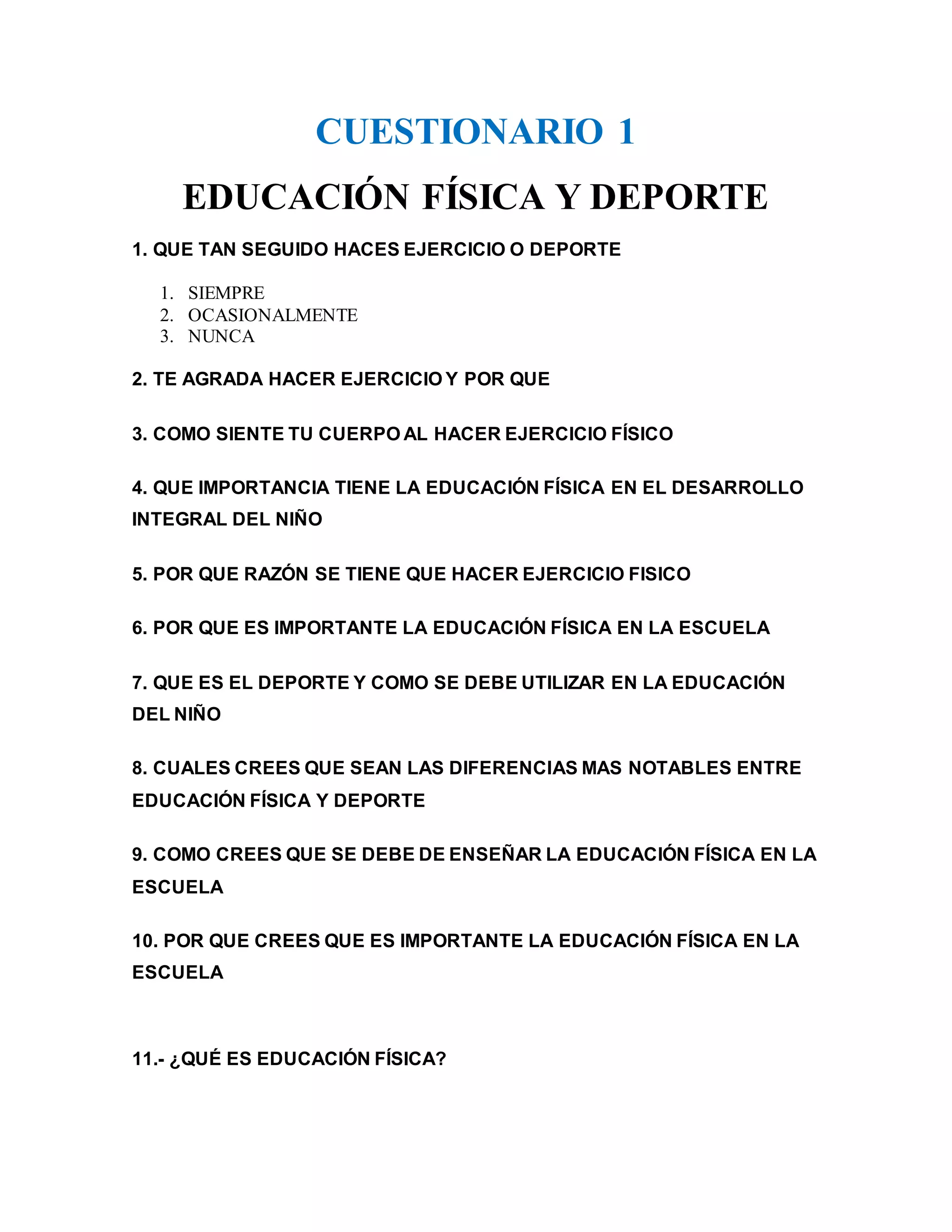 CUESTIONARIO 1

EDUCACIÓN FÍSICA Y DEPORTE

1. QUE TAN SEGUIDO HACES EJERCICIO O DEPORTE

1. SIEMPRE
2. OCASIONALMENTE
3. NUNCA

2. TE AGRADA HACER EJERCICIO Y POR QUE

3. COMO SIENTE TU CUERPO AL HACER EJERCICIO FÍSICO

4. QUE IMPORTANCIA TIENE LA EDUCACIÓN FÍSICA EN EL DESARROLLO INTEGRAL DEL NIÑO

5. POR QUE RAZÓN SE TIENE QUE HACER EJERCICIO FISICO

6. POR QUE ES IMPORTANTE LA EDUCACIÓN FÍSICA EN LA ESCUELA

7. QUE ES EL DEPORTE Y COMO SE DEBE UTILIZAR EN LA EDUCACIÓN DEL NIÑO

8. CUALES CREES QUE SEAN LAS DIFERENCIAS MAS NOTABLES ENTRE EDUCACIÓN FÍSICA Y DEPORTE

9. COMO CREES QUE SE DEBE DE ENSEÑAR LA EDUCACIÓN FÍSICA EN LA ESCUELA

10. POR QUE CREES QUE ES IMPORTANTE LA EDUCACIÓN FÍSICA EN LA ESCUELA

11.- ¿QUÉ ES EDUCACIÓN FÍSICA?